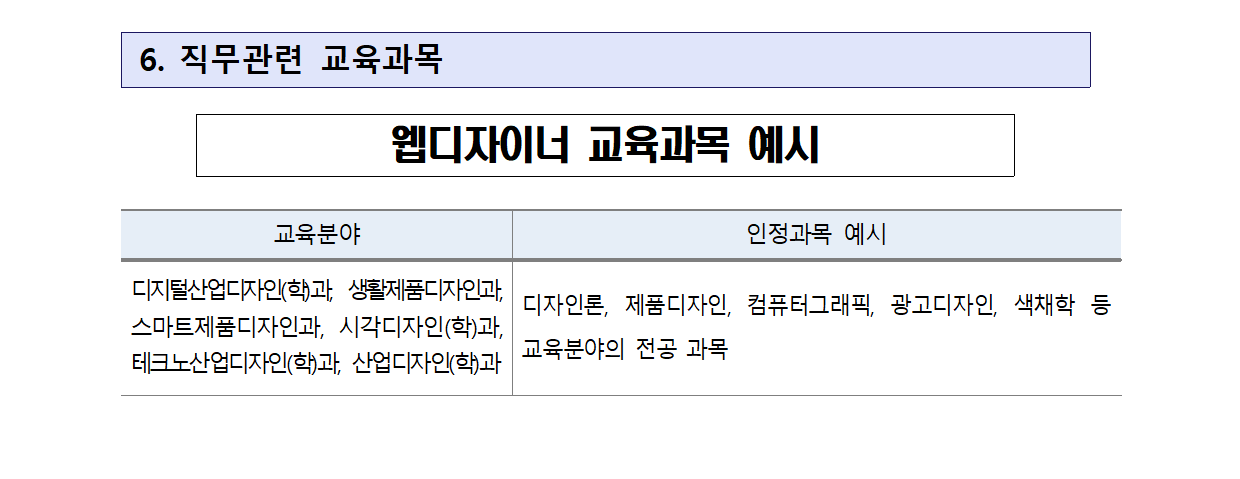 6. 직무관련 교육과목

웹디자이너 교육과목 예시

| 교육분야 | 인정과목 예시 |
|---|---|
| 디지털산업디자인(학)과, 생활제품디자인과, 스마트제품디자인과, 시각디자인(학)과, 테크노산업디자인(학)과, 산업디자인(학)과 | 디자인론, 제품디자인, 컴퓨터그래픽, 광고디자인, 색채학 등 교육분야의 전공 과목 |